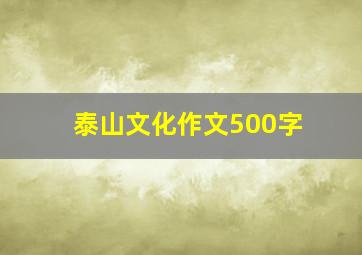 泰山文化作文500字